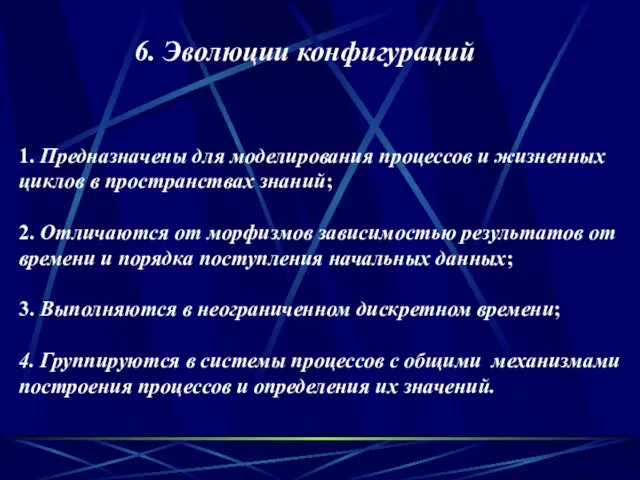 6. Эволюции конфигураций

1. Предназначены для моделирования процессов и жизненных циклов в пространствах знаний;

2. Отличаются от морфизмов зависимостью результатов от времени и порядка поступления начальных данных;

3. Выполняются в неограниченном дискретном времени;

4. Группируются в системы процессов с общими механизмами построения процессов и определения их значений.